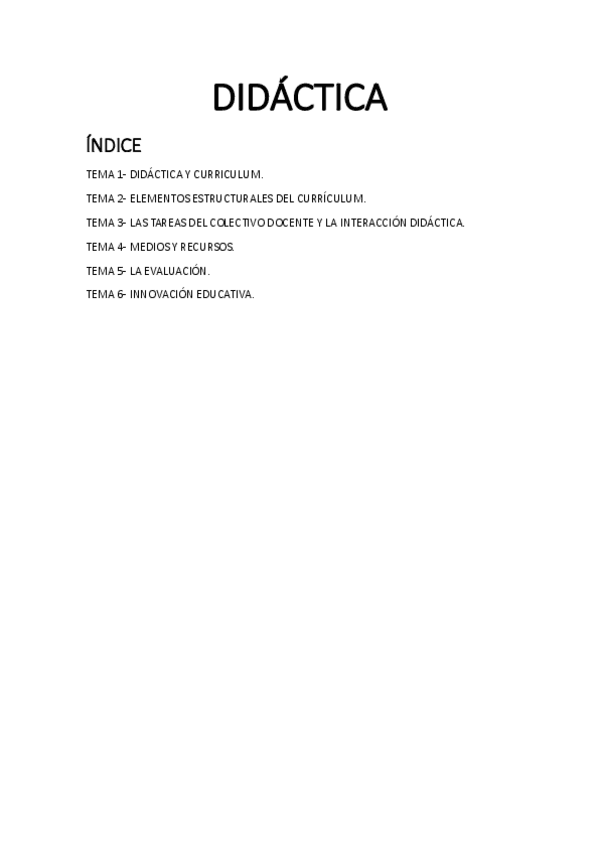 DIDÁCTICA

ÍNDICE

TEMA 1- DIDÁCTICA Y CURRICULUM.

TEMA 2- ELEMENTOS ESTRUCTURALES DEL CURRÍCULUM.

TEMA 3- LAS TAREAS DEL COLECTIVO DOCENTE Y LA INTERACCIÓN DIDÁCTICA.

TEMA 4- MEDIOS Y RECURSOS.

TEMA 5- LA EVALUACIÓN.

TEMA 6- INNOVACIÓN EDUCATIVA.